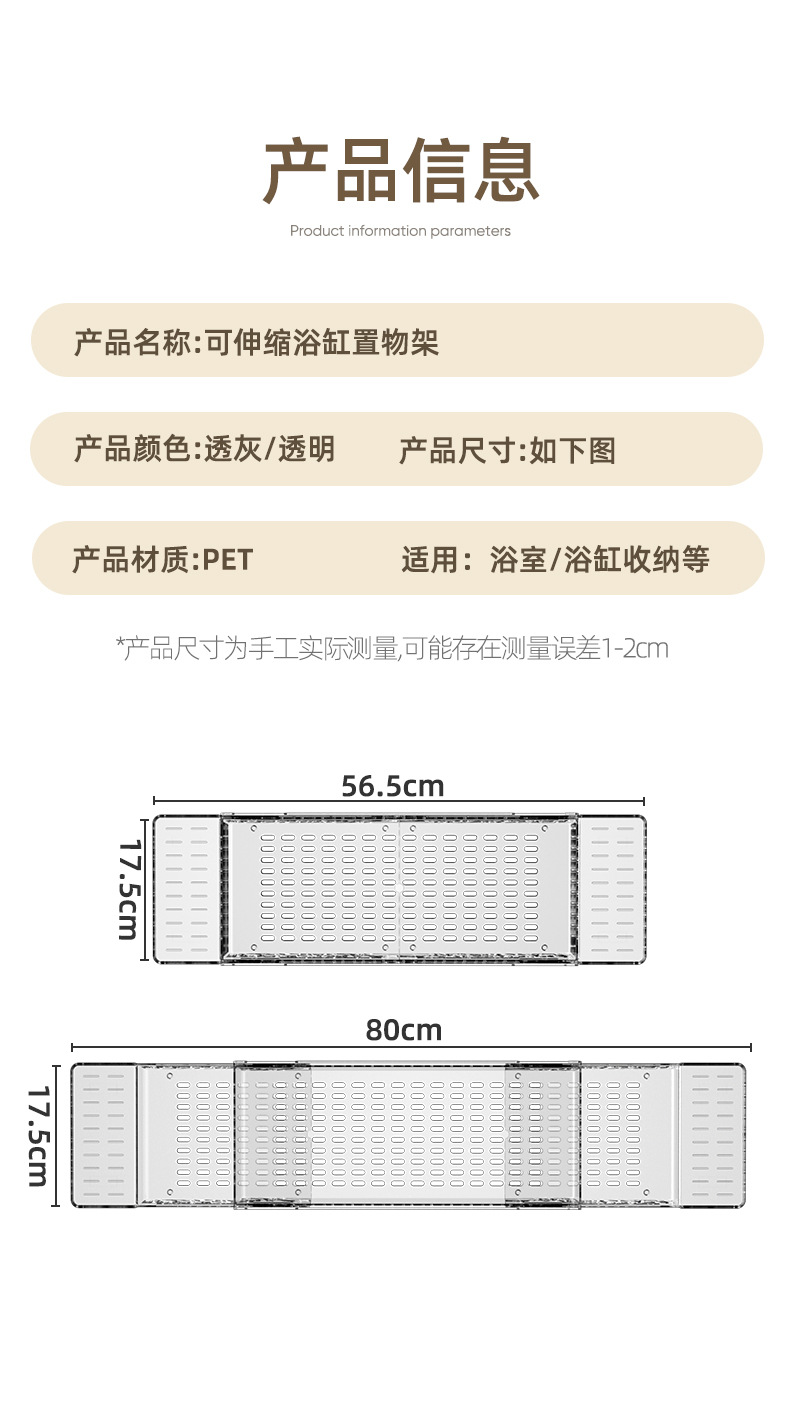 产品信息

Product information parameters

产品名称:可伸缩浴缸置物架

产品颜色:透灰/透明

产品尺寸:如下图

产品材质:PET

适用：浴室/浴缸收纳等

*产品尺寸为手工实际测量,可能存在测量误差1-2cm

56.5cm

17.5cm

80cm

17.5cm